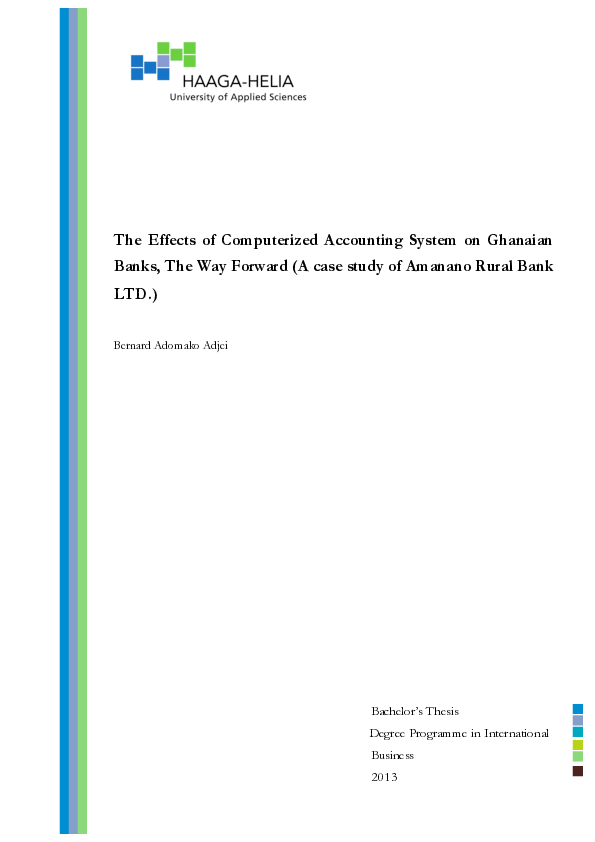 HAAGA-HELIA
University of Applied Sciences

The Effects of Computerized Accounting System on Ghanaian Banks, The Way Forward (A case study of Amanano Rural Bank LTD.)

Bernard Adomako Adjei

Bachelor's Thesis
Degree Programme in International Business
2013